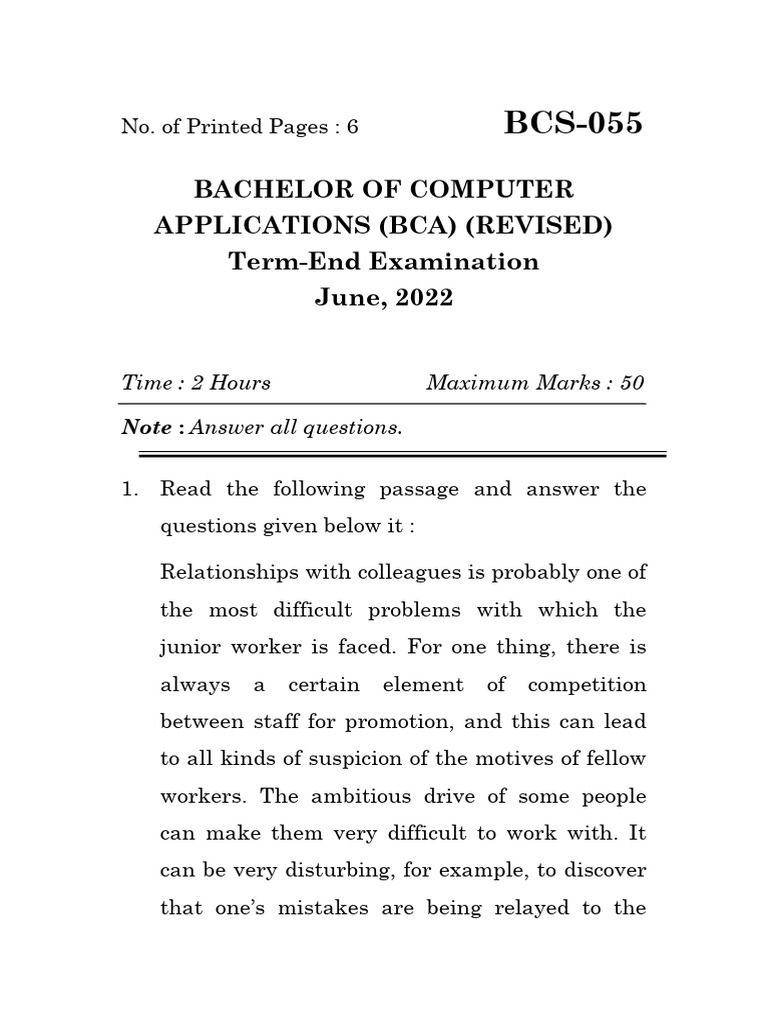 No. of Printed Pages : 6 BCS-055

BACHELOR OF COMPUTER APPLICATIONS (BCA) (REVISED)
Term-End Examination
June, 2022

Time : 2 Hours Maximum Marks : 50

Note : Answer all questions.

1. Read the following passage and answer the questions given below it :

Relationships with colleagues is probably one of the most difficult problems with which the junior worker is faced. For one thing, there is always a certain element of competition between staff for promotion, and this can lead to all kinds of suspicion of the motives of fellow workers. The ambitious drive of some people can make them very difficult to work with. It can be very disturbing, for example, to discover that one's mistakes are being relayed to the